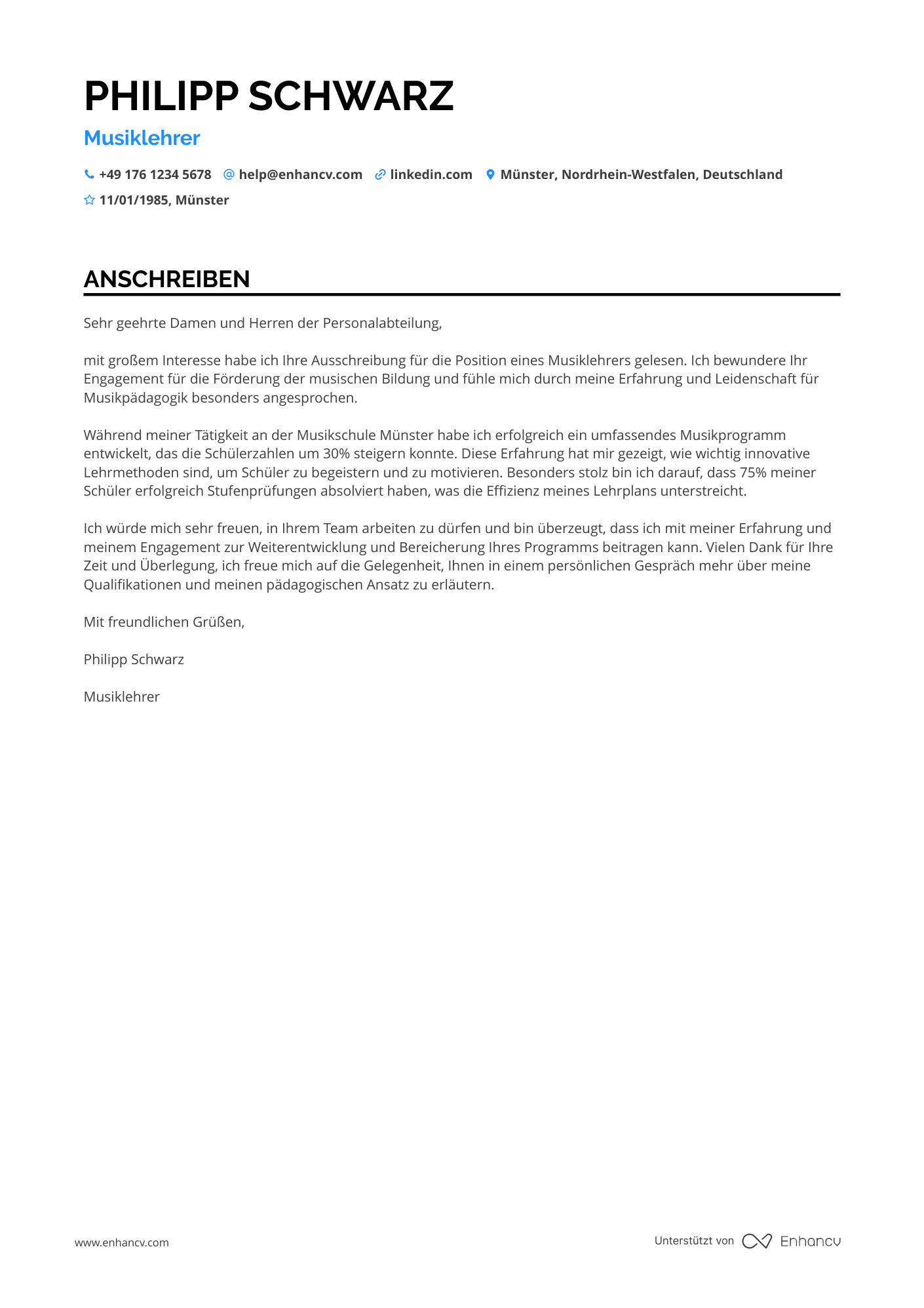 PHILIPP SCHWARZ

Musiklehrer

+49 176 1234 5678 help@enhancv.com linkedin.com Münster, Nordrhein-Westfalen, Deutschland

11/01/1985, Münster

ANSCHREIBEN

Sehr geehrte Damen und Herren der Personalabteilung,

mit großem Interesse habe ich Ihre Ausschreibung für die Position eines Musiklehrers gelesen. Ich bewundere Ihr Engagement für die Förderung der musischen Bildung und fühle mich durch meine Erfahrung und Leidenschaft für Musikpädagogik besonders angesprochen.

Während meiner Tätigkeit an der Musikschule Münster habe ich erfolgreich ein umfassendes Musikprogramm entwickelt, das die Schülerzahlen um 30% steigern konnte. Diese Erfahrung hat mir gezeigt, wie wichtig innovative Lehrmethoden sind, um Schüler zu begeistern und zu motivieren. Besonders stolz bin ich darauf, dass 75% meiner Schüler erfolgreich Stufenprüfungen absolviert haben, was die Effizienz meines Lehrplans unterstreicht.

Ich würde mich sehr freuen, in Ihrem Team arbeiten zu dürfen und bin überzeugt, dass ich mit meiner Erfahrung und meinem Engagement zur Weiterentwicklung und Bereicherung Ihres Programms beitragen kann. Vielen Dank für Ihre Zeit und Überlegung, ich freue mich auf die Gelegenheit, Ihnen in einem persönlichen Gespräch mehr über meine Qualifikationen und meinen pädagogischen Ansatz zu erläutern.

Mit freundlichen Grüßen,

Philipp Schwarz

Musiklehrer

www.enhancv.com

Unterstützt von Enhancv